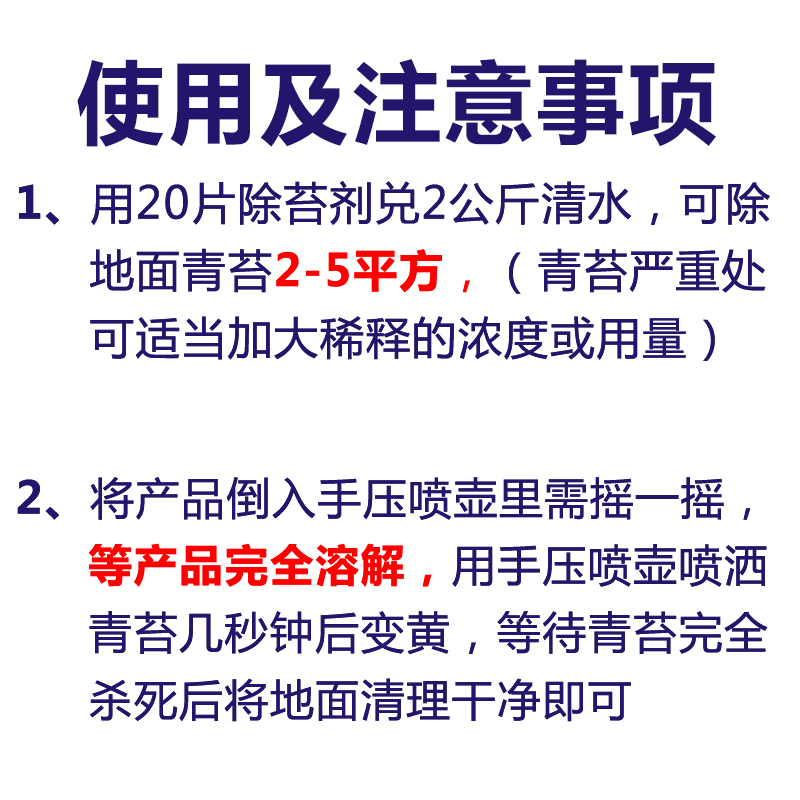 使用及注意事项

1、用20片除苔剂兑2公斤清水，可除地面青苔2-5平方，（青苔严重处可适当加大稀释的浓度或用量）

2、将产品倒入手压喷壶里需摇一摇，等产品完全溶解，用手压喷壶喷洒青苔几秒钟后变黄，等待青苔完全杀死后将地面清理干净即可